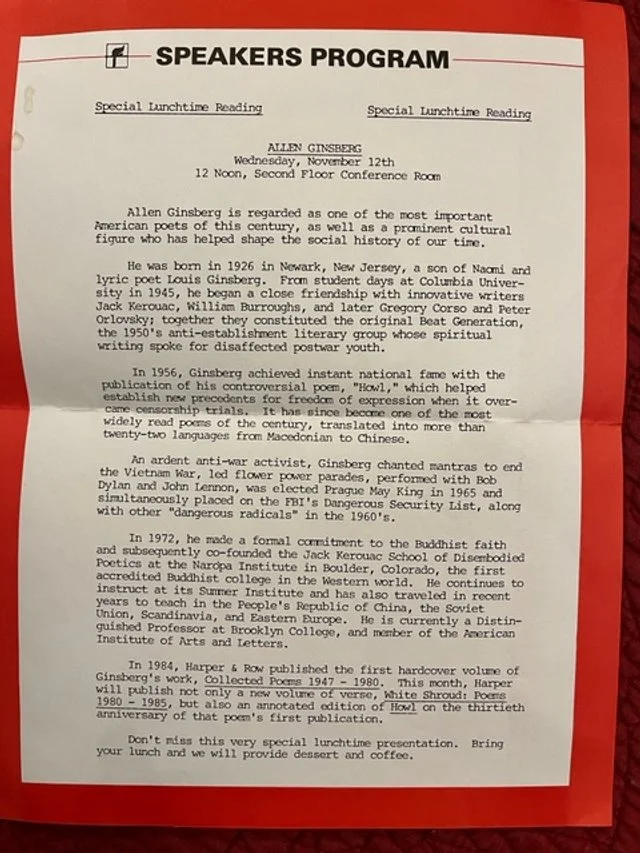 SPEAKERS PROGRAM

Special Lunchtime Reading

Special Lunchtime Reading

ALLEN GINSBERG
Wednesday, November 12th
12 Noon, Second Floor Conference Room

Allen Ginsberg is regarded as one of the most important American poets of this century, as well as a prominent cultural figure who has helped shape the social history of our time.

He was born in 1926 in Newark, New Jersey, a son of Naomi and lyric poet Louis Ginsberg. From student days at Columbia University in 1945, he began a close friendship with innovative writers Jack Kerouac, William Burroughs, and later Gregory Corso and Peter Orlovsky; together they constituted the original Beat Generation, the 1950's anti-establishment literary group whose spiritual writing spoke for disaffected postwar youth.

In 1956, Ginsberg achieved instant national fame with the publication of his controversial poem, "Howl," which helped establish new precedents for freedom of expression when it overcame censorship trials. It has since become one of the most widely read poems of the century, translated into more than twenty-two languages from Macedonian to Chinese.

An ardent anti-war activist, Ginsberg chanted mantras to end the Vietnam War, led flower power parades, performed with Bob Dylan and John Lennon, was elected Prague May King in 1965 and simultaneously placed on the FBI's Dangerous Security List, along with other "dangerous radicals" in the 1960's.

In 1972, he made a formal commitment to the Buddhist faith and subsequently co-founded the Jack Kerouac School of Disembodied Poetics at the Naropa Institute in Boulder, Colorado, the first accredited Buddhist college in the Western world. He continues to instruct at its Summer Institute and has also traveled in recent years to teach in the People's Republic of China, the Soviet Union, Scandinavia, and Eastern Europe. He is currently a Distinguished Professor at Brooklyn College, and member of the American Institute of Arts and Letters.

In 1984, Harper & Row published the first hardcover volume of Ginsberg's work, Collected Poems 1947 - 1980. This month, Harper will publish not only a new volume of verse, White Shroud: Poems 1980 - 1985, but also an annotated edition of Howl on the thirtieth anniversary of that poem's first publication.

Don't miss this very special lunchtime presentation. Bring your lunch and we will provide dessert and coffee.